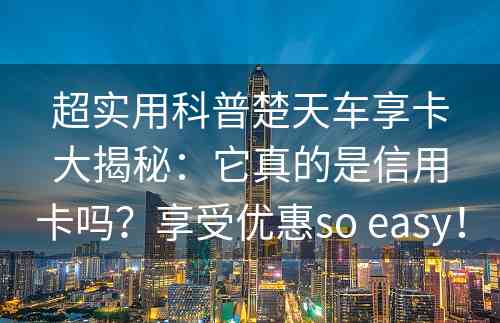 超实用科普楚天车享卡大揭秘：它真的是信用卡吗？享受优惠so easy！